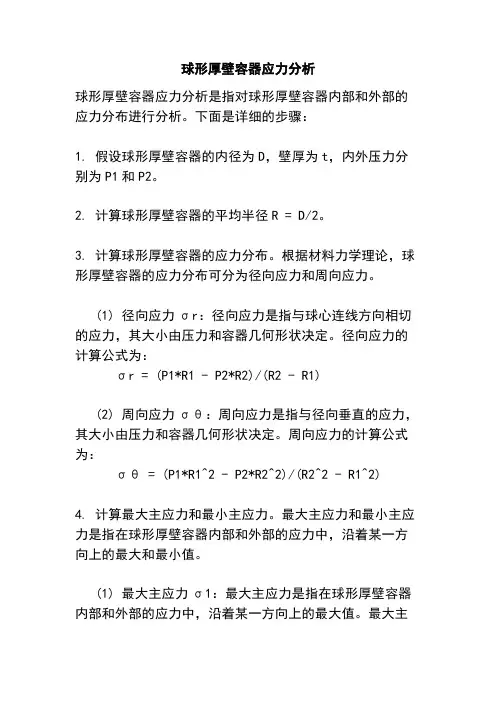 球形厚壁容器应力分析

球形厚壁容器应力分析是指对球形厚壁容器内部和外部的应力分布进行分析。下面是详细的步骤：

1. 假设球形厚壁容器的内径为 D，壁厚为 t，内外压力分别为 P1 和 P2。

2. 计算球形厚壁容器的平均半径 R = D/2。

3. 计算球形厚壁容器的应力分布。根据材料力学理论，球形厚壁容器的应力分布可分为径向应力和周向应力。

(1) 径向应力 σr：径向应力是指与球心连线方向相切的应力，其大小由压力和容器几何形状决定。径向应力的计算公式为：
σr = (P1*R1 - P2*R2)/(R2 - R1)

(2) 周向应力 σθ：周向应力是指与径向垂直的应力，其大小由压力和容器几何形状决定。周向应力的计算公式为：
σθ = (P1*R1^2 - P2*R2^2)/(R2^2 - R1^2)

4. 计算最大主应力和最小主应力。最大主应力和最小主应力是指在球形厚壁容器内部和外部的应力中，沿着某一方向上的最大和最小值。

(1) 最大主应力 σ1：最大主应力是指在球形厚壁容器内部和外部的应力中，沿着某一方向上的最大值。最大主